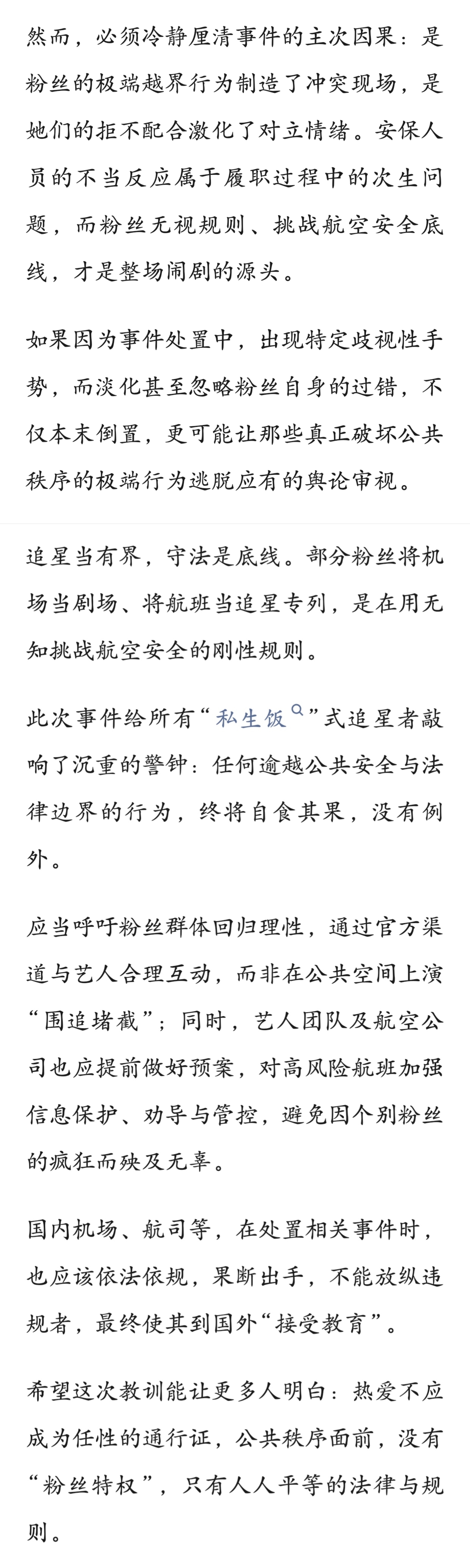 然而，必须冷静厘清事件的主次因果：是粉丝的极端越界行为制造了冲突现场，是她们的拒不配合激化了对立情绪。安保人员的不当反应属于履职过程中的次生问题，而粉丝无视规则、挑战航空安全底线，才是整场闹剧的源头。

如果因为事件处置中，出现特定歧视性手势，而淡化甚至忽略粉丝自身的过错，不仅本末倒置，更可能让那些真正破坏公共秩序的极端行为逃脱应有的舆论审视。

追星当有界，守法是底线。部分粉丝将机场当剧场、将航班当追星专列，是在用无知挑战航空安全的刚性规则。

此次事件给所有“私生饭”式追星者敲响了沉重的警钟：任何逾越公共安全与法律边界的行为，终将自食其果，没有例外。

应当呼吁粉丝群体回归理性，通过官方渠道与艺人合理互动，而非在公共空间上演“围追堵截”；同时，艺人团队及航空公司也应提前做好预案，对高风险航班加强信息保护、劝导与管控，避免因个别粉丝的疯狂而殃及无辜。

国内机场、航司等，在处置相关事件时，也应该依法依规，果断出手，不能放纵违规者，最终使其到国外“接受教育”。

希望这次教训能让更多人明白：热爱不应成为任性的通行证，公共秩序面前，没有“粉丝特权”，只有人人平等的法律与规则。